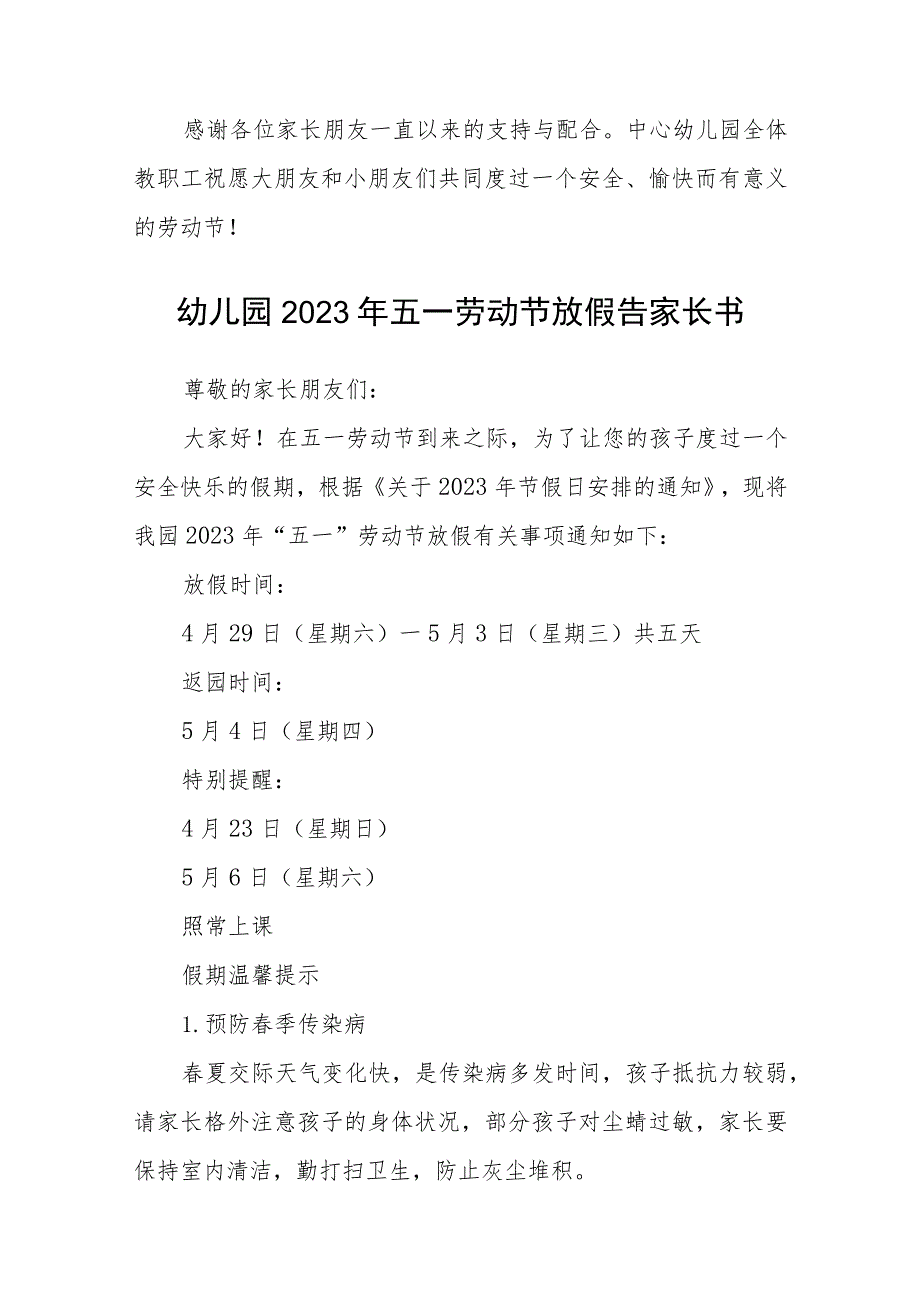 感谢各位家长朋友一直以来的支持与配合。中心幼儿园全体教职工祝愿大朋友和小朋友们共同度过一个安全、愉快而有意义的劳动节！

幼儿园2023年五一劳动节放假告家长书

尊敬的家长朋友们：

大家好！在五一劳动节到来之际，为了让您的孩子度过一个安全快乐的假期，根据《关于2023年节假日安排的通知》，现将我园2023年“五一”劳动节放假有关事项通知如下：

放假时间：

4月29日（星期六）一5月3日（星期三）共五天

返园时间：

5月4日（星期四）

特别提醒：

4月23日（星期日）

5月6日（星期六）

照常上课

假期温馨提示

1.预防春季传染病

春夏交际天气变化快，是传染病多发时间，孩子抵抗力较弱，请家长格外注意孩子的身体状况，部分孩子对尘螨过敏，家长要保持室内清洁，勤打扫卫生，防止灰尘堆积。